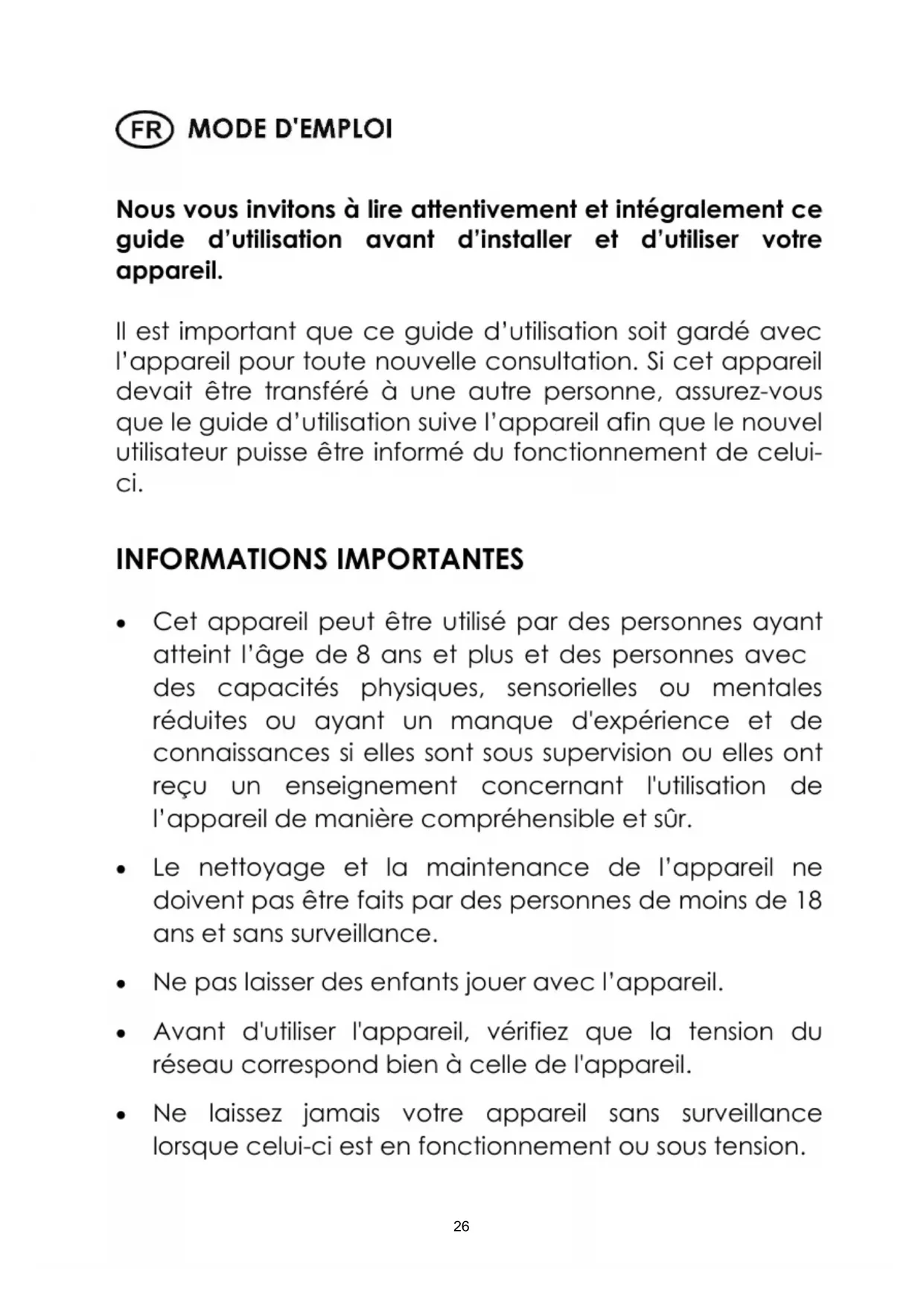 FR MODE D'EMPLOI

Nous vous invitons à lire attentivement et intégralement ce guide d'utilisation avant d'installer et d'utiliser votre appareil.

Il est important que ce guide d'utilisation soit gardé avec l'appareil pour toute nouvelle consultation. Si cet appareil devait être transféré à une autre personne, assurez-vous que le guide d'utilisation suive l'appareil afin que le nouvel utilisateur puisse être informé du fonctionnement de celui-ci.

INFORMATIONS IMPORTANTES

• Cet appareil peut être utilisé par des personnes ayant atteint l'âge de 8 ans et plus et des personnes avec des capacités physiques, sensorielles ou mentales réduites ou ayant un manque d'expérience et de connaissances si elles sont sous supervision ou elles ont reçu un enseignement concernant l'utilisation de l'appareil de manière compréhensible et sûr.

• Le nettoyage et la maintenance de l'appareil ne doivent pas être faits par des personnes de moins de 18 ans et sans surveillance.

• Ne pas laisser des enfants jouer avec l'appareil.

• Avant d'utiliser l'appareil, vérifiez que la tension du réseau correspond bien à celle de l'appareil.

• Ne laissez jamais votre appareil sans surveillance lorsque celui-ci est en fonctionnement ou sous tension.

26